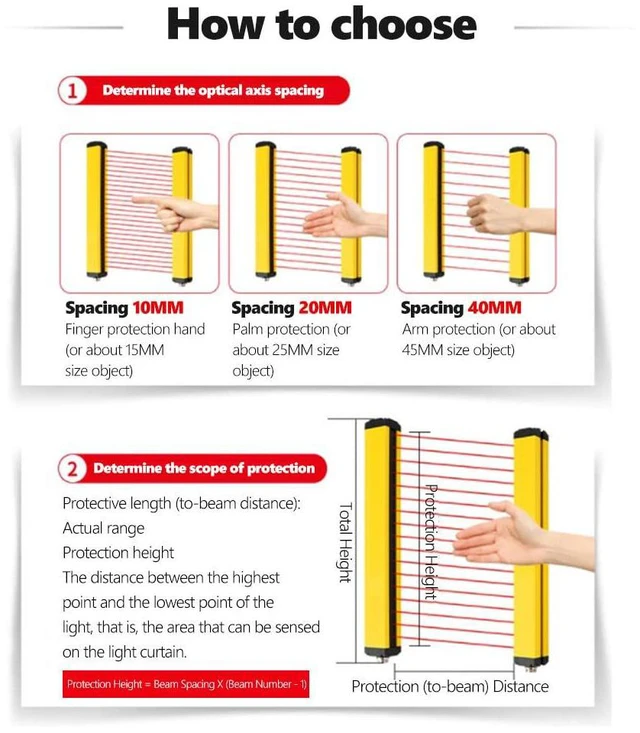 How to choose

1 Determine the optical axis spacing

Spacing 10MM
Finger protection hand (or about 15MM size object)

Spacing 20MM
Palm protection (or about 25MM size object)

Spacing 40MM
Arm protection (or about 45MM size object)

2 Determine the scope of protection

Protective length (to-beam distance):
Actual range
Protection height
The distance between the highest point and the lowest point of the light, that is, the area that can be sensed on the light curtain.

Protection Height = Beam Spacing X (Beam Number - 1)

Total Height

Protection Height

Protection (to-beam) Distance